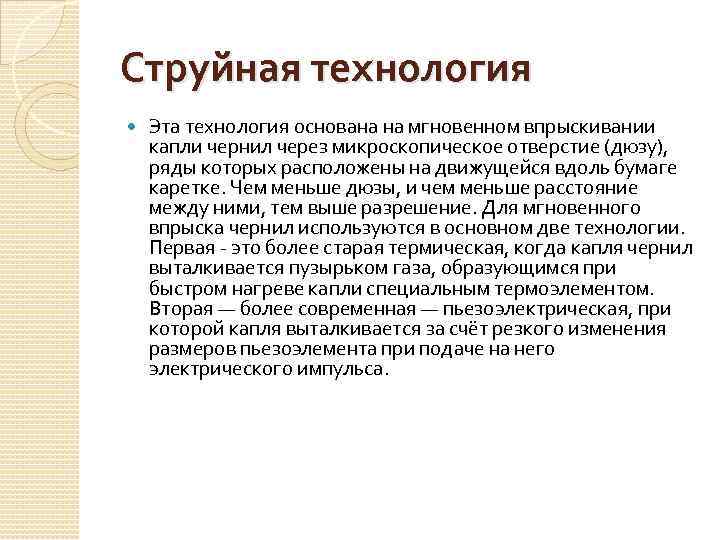 Струйная технология

Эта технология основана на мгновенном впрыскивании капли чернил через микроскопическое отверстие (дюзу), ряды которых расположены на движущейся вдоль бумаге каретке. Чем меньше дюзы, и чем меньше расстояние между ними, тем выше разрешение. Для мгновенного впрыска чернил используются в основном две технологии. Первая - это более старая термическая, когда капля чернил выталкивается пузырьком газа, образующимся при быстром нагреве капли специальным термоэлементом. Вторая — более современная — пьезоэлектрическая, при которой капля выталкивается за счёт резкого изменения размеров пьезоэлемента при подаче на него электрического импульса.